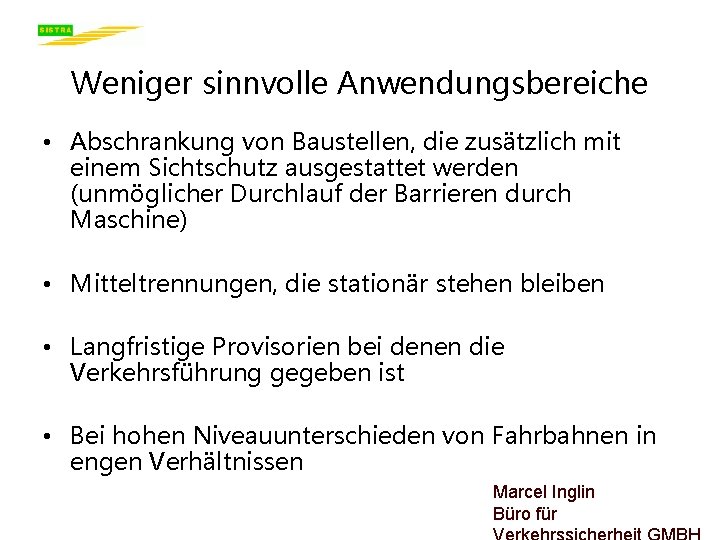 SISTRA

Weniger sinnvolle Anwendungsbereiche

• Abschrankung von Baustellen, die zusätzlich mit einem Sichtschutz ausgestattet werden (unmöglicher Durchlauf der Barrieren durch Maschine)

• Mitteltrennungen, die stationär stehen bleiben

• Langfristige Provisorien bei denen die Verkehrsführung gegeben ist

• Bei hohen Niveauunterschieden von Fahrbahnen in engen Verhältnissen

Marcel Inglin
Büro für
Verkehrssicherheit GMBH